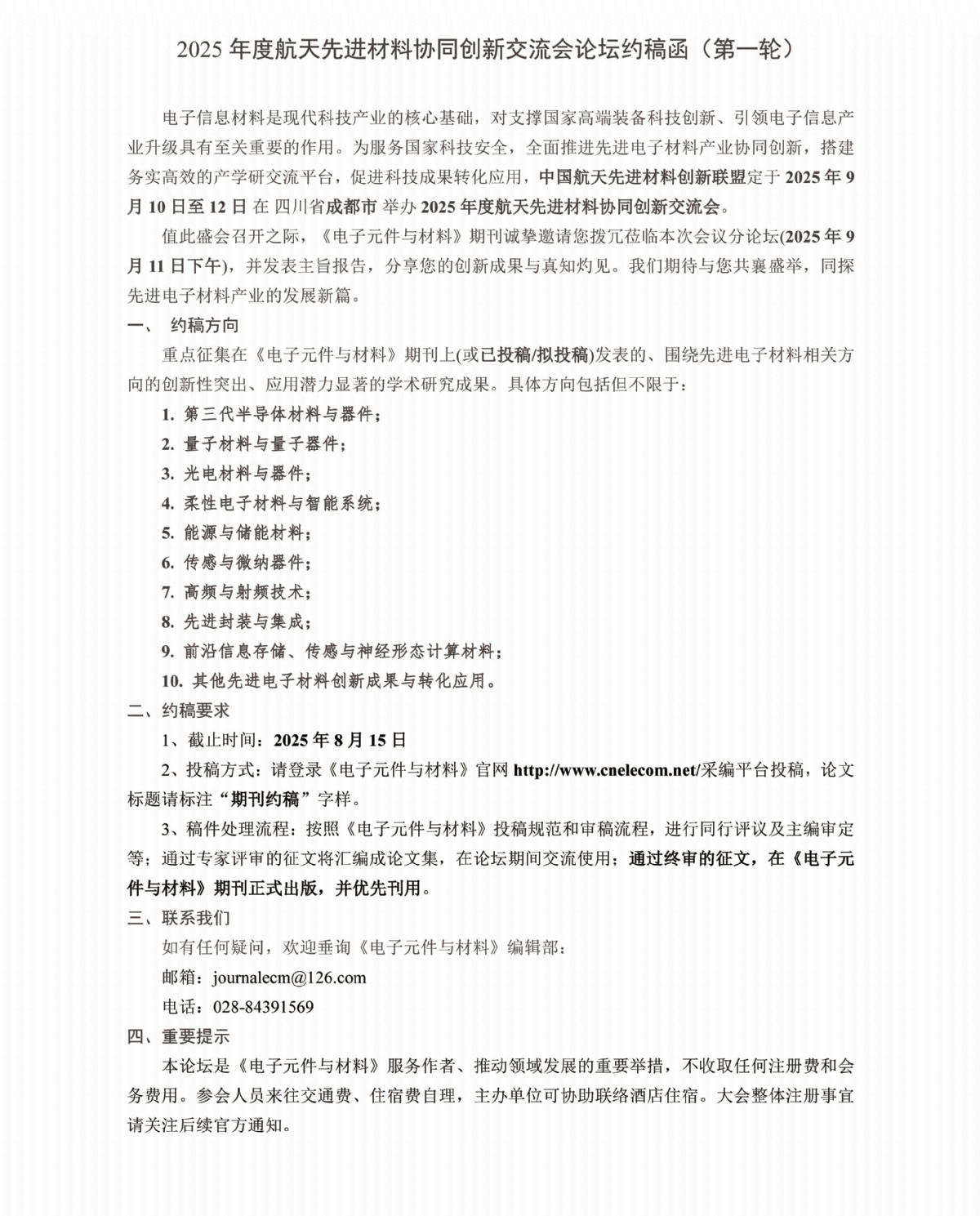 2025 年度航天先进材料协同创新交流会论坛约稿函（第一轮）

电子信息材料是现代科技产业的核心基础，对支撑国家高端装备科技创新、引领电子信息产业升级具有至关重要的作用。为服务国家科技安全，全面推进先进电子材料产业协同创新，搭建务实高效的产学研交流平台，促进科技成果转化应用，中国航天先进材料创新联盟定于 2025 年 9 月 10 日至 12 日 在 四川省成都市 举办 2025 年度航天先进材料协同创新交流会。

值此盛会召开之际，《电子元件与材料》期刊诚挚邀请您拨冗莅临本次会议分论坛(2025 年 9 月 11 日下午)，并发表主旨报告，分享您的创新成果与真知灼见。我们期待与您共襄盛举，同探先进电子材料产业的发展新篇。

一、 约稿方向

重点征集在《电子元件与材料》期刊上(或已投稿/拟投稿)发表的、围绕先进电子材料相关方向的创新性突出、应用潜力显著的学术研究成果。具体方向包括但不限于：

1. 第三代半导体材料与器件；
2. 量子材料与量子器件；
3. 光电材料与器件；
4. 柔性电子材料与智能系统；
5. 能源与储能材料；
6. 传感与微纳器件；
7. 高频与射频技术；
8. 先进封装与集成；
9. 前沿信息存储、传感与神经形态计算材料；
10. 其他先进电子材料创新成果与转化应用。

二、约稿要求

1、截止时间：2025 年 8 月 15 日

2、投稿方式：请登录《电子元件与材料》官网 http://www.cnelecom.net/采编平台投稿，论文标题请标注“期刊约稿”字样。

3、稿件处理流程：按照《电子元件与材料》投稿规范和审稿流程，进行同行评议及主编审定等；通过专家评审的征文将汇编成论文集，在论坛期间交流使用；通过终审的征文，在《电子元件与材料》期刊正式出版，并优先刊用。

三、联系我们

如有任何疑问，欢迎垂询《电子元件与材料》编辑部：

邮箱：journalecm@126.com

电话：028-84391569

四、重要提示

本论坛是《电子元件与材料》服务作者、推动领域发展的重要举措，不收取任何注册费和会务费用。参会人员来往交通费、住宿费自理，主办单位可协助联络酒店住宿。大会整体注册事宜请关注后续官方通知。